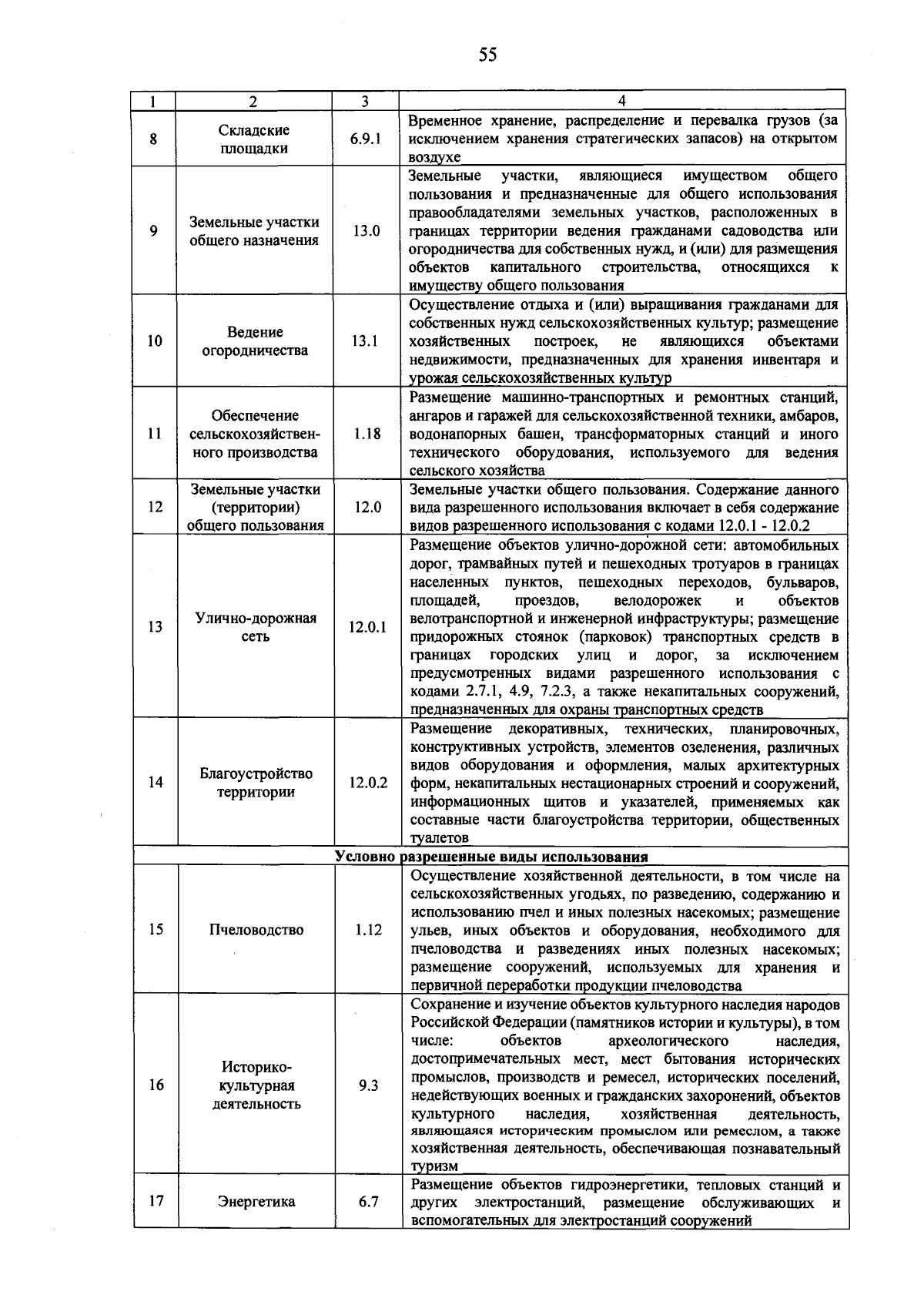 55

| 1 | 2 | 3 | 4 |
|---|---|---|---|
| 8 | Складские площадки | 6.9.1 | Временное хранение, распределение и перевалка грузов (за исключением хранения стратегических запасов) на открытом воздухе |
| 9 | Земельные участки общего назначения | 13.0 | Земельные участки, являющиеся имуществом общего пользования и предназначенные для общего использования правообладателями земельных участков, расположенных в границах территории ведения гражданами садоводства или огородничества для собственных нужд, и (или) для размещения объектов капитального строительства, относящихся к имуществу общего пользования |
| 10 | Ведение огородничества | 13.1 | Осуществление отдыха и (или) выращивания гражданами для собственных нужд сельскохозяйственных культур; размещение хозяйственных построек, не являющихся объектами недвижимости, предназначенных для хранения инвентаря и урожая сельскохозяйственных культур |
| 11 | Обеспечение сельскохозяйственного производства | 1.18 | Размещение машинно-транспортных и ремонтных станций, ангаров и гаражей для сельскохозяйственной техники, амбаров, водонапорных башен, трансформаторных станций и иного технического оборудования, используемого для ведения сельского хозяйства |
| 12 | Земельные участки (территории) общего пользования | 12.0 | Земельные участки общего пользования. Содержание данного вида разрешенного использования включает в себя содержание видов разрешенного использования с кодами 12.0.1 - 12.0.2 |
| 13 | Улично-дорожная сеть | 12.0.1 | Размещение объектов улично-дорожной сети: автомобильных дорог, трамвайных путей и пешеходных тротуаров в границах населенных пунктов, пешеходных переходов, бульваров, площадей, проездов, велодорожек и объектов велотранспортной и инженерной инфраструктуры; размещение придорожных стоянок (парковок) транспортных средств в границах городских улиц и дорог, за исключением предусмотренных видами разрешенного использования с кодами 2.7.1, 4.9, 7.2.3, а также некапитальных сооружений, предназначенных для охраны транспортных средств |
| 14 | Благоустройство территории | 12.0.2 | Размещение декоративных, технических, планировочных, конструктивных устройств, элементов озеленения, различных видов оборудования и оформления, малых архитектурных форм, некапитальных нестационарных строений и сооружений, информационных щитов и указателей, применяемых как составные части благоустройства территории, общественных туалетов |
| Условно разрешенные виды использования | | | |
| 15 | Пчеловодство | 1.12 | Осуществление хозяйственной деятельности, в том числе на сельскохозяйственных угодьях, по разведению, содержанию и использованию пчел и иных полезных насекомых; размещение ульев, иных объектов и оборудования, необходимого для пчеловодства и разведениях иных полезных насекомых; размещение сооружений, используемых для хранения и первичной переработки продукции пчеловодства |
| 16 | Историко-культурная деятельность | 9.3 | Сохранение и изучение объектов культурного наследия народов Российской Федерации (памятников истории и культуры), в том числе: объектов археологического наследия, достопримечательных мест, мест бытования исторических промыслов, производств и ремесел, исторических поселений, недействующих военных и гражданских захоронений, объектов культурного наследия, хозяйственная деятельность, являющаяся историческим промыслом или ремеслом, а также хозяйственная деятельность, обеспечивающая познавательный туризм |
| 17 | Энергетика | 6.7 | Размещение объектов гидроэнергетики, тепловых станций и других электростанций, размещение обслуживающих и вспомогательных для электростанций сооружений |